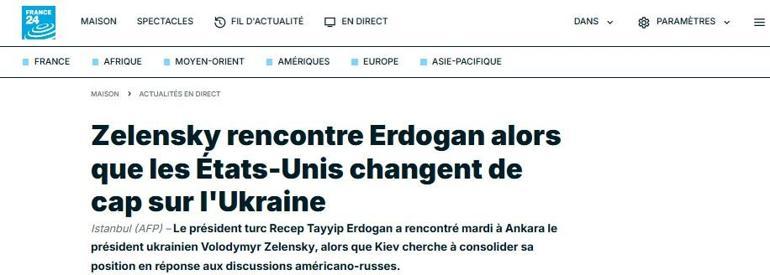 FRANCE 24

MAISON SPECTACLES FIL D'ACTUALITÉ EN DIRECT DANS PARAMÈTRES

FRANCE AFRIQUE MOYEN-ORIENT AMÉRIQUES EUROPE ASIE-PACIFIQUE

MAISON > ACTUALITÉS EN DIRECT

Zelensky rencontre Erdogan alors que les États-Unis changent de cap sur l'Ukraine

Istanbul (AFP) – Le président turc Recep Tayyip Erdogan a rencontré mardi à Ankara le président ukrainien Volodymyr Zelensky, alors que Kiev cherche à consolider sa position en réponse aux discussions américano-russes.